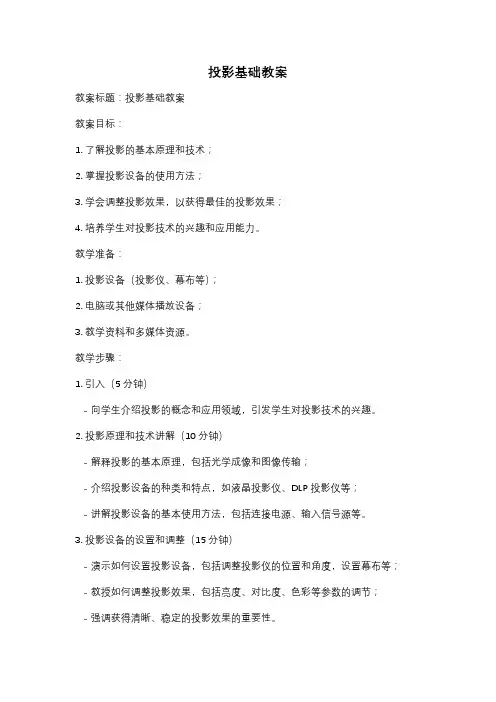 投影基础教案

教案标题：投影基础教案

教案目标：

1. 了解投影的基本原理和技术；

2. 掌握投影设备的使用方法；

3. 学会调整投影效果，以获得最佳的投影效果；

4. 培养学生对投影技术的兴趣和应用能力。

教学准备：

1. 投影设备（投影仪、幕布等）；

2. 电脑或其他媒体播放设备；

3. 教学资料和多媒体资源。

教学步骤：

1. 引入（5 分钟）

- 向学生介绍投影的概念和应用领域，引发学生对投影技术的兴趣。

2. 投影原理和技术讲解（10 分钟）

- 解释投影的基本原理，包括光学成像和图像传输；

- 介绍投影设备的种类和特点，如液晶投影仪、DLP 投影仪等；

- 讲解投影设备的基本使用方法，包括连接电源、输入信号源等。

3. 投影设备的设置和调整（15 分钟）

- 演示如何设置投影设备，包括调整投影仪的位置和角度，设置幕布等；

- 教授如何调整投影效果，包括亮度、对比度、色彩等参数的调节；

- 强调获得清晰、稳定的投影效果的重要性。